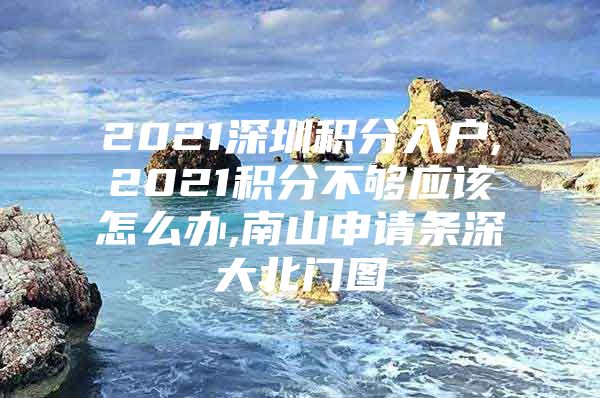 2021深圳积分入户,2021积分不够应该怎么办,南山申请条深大北门图